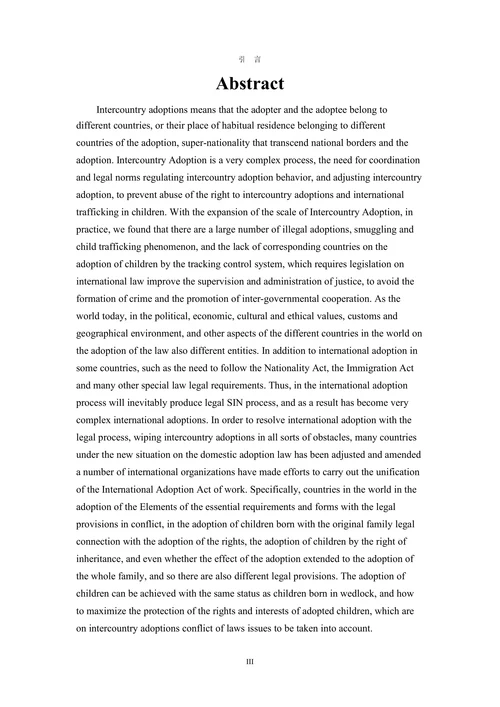 引 言

Abstract

Intercountry adoptions means that the adopter and the adoptee belong to different countries, or their place of habitual residence belonging to different countries of the adoption, super-nationality that transcend national borders and the adoption. Intercountry Adoption is a very complex process, the need for coordination and legal norms regulating intercountry adoption behavior, and adjusting intercountry adoption, to prevent abuse of the right to intercountry adoptions and international trafficking in children. With the expansion of the scale of Intercountry Adoption, in practice, we found that there are a large number of illegal adoptions, smuggling and child trafficking phenomenon, and the lack of corresponding countries on the adoption of children by the tracking control system, which requires legislation on international law improve the supervision and administration of justice, to avoid the formation of crime and the promotion of inter-governmental cooperation. As the world today, in the political, economic, cultural and ethical values, customs and geographical environment, and other aspects of the different countries in the world on the adoption of the law also different entities. In addition to international adoption in some countries, such as the need to follow the Nationality Act, the Immigration Act and many other special law legal requirements. Thus, in the international adoption process will inevitably produce legal SIN process, and as a result has become very complex international adoptions. In order to resolve international adoption with the legal process, wiping intercountry adoptions in all sorts of obstacles, many countries under the new situation on the domestic adoption law has been adjusted and amended a number of international organizations have made efforts to carry out the unification of the International Adoption Act of work. Specifically, countries in the world in the adoption of the Elements of the essential requirements and forms with the legal provisions in conflict, in the adoption of children born with the original family legal connection with the adoption of the rights, the adoption of children by the right of inheritance, and even whether the effect of the adoption extended to the adoption of the whole family, and so there are also different legal provisions. The adoption of children can be achieved with the same status as children born in wedlock, and how to maximize the protection of the rights and interests of adopted children, which are on intercountry adoptions conflict of laws issues to be taken into account.

III